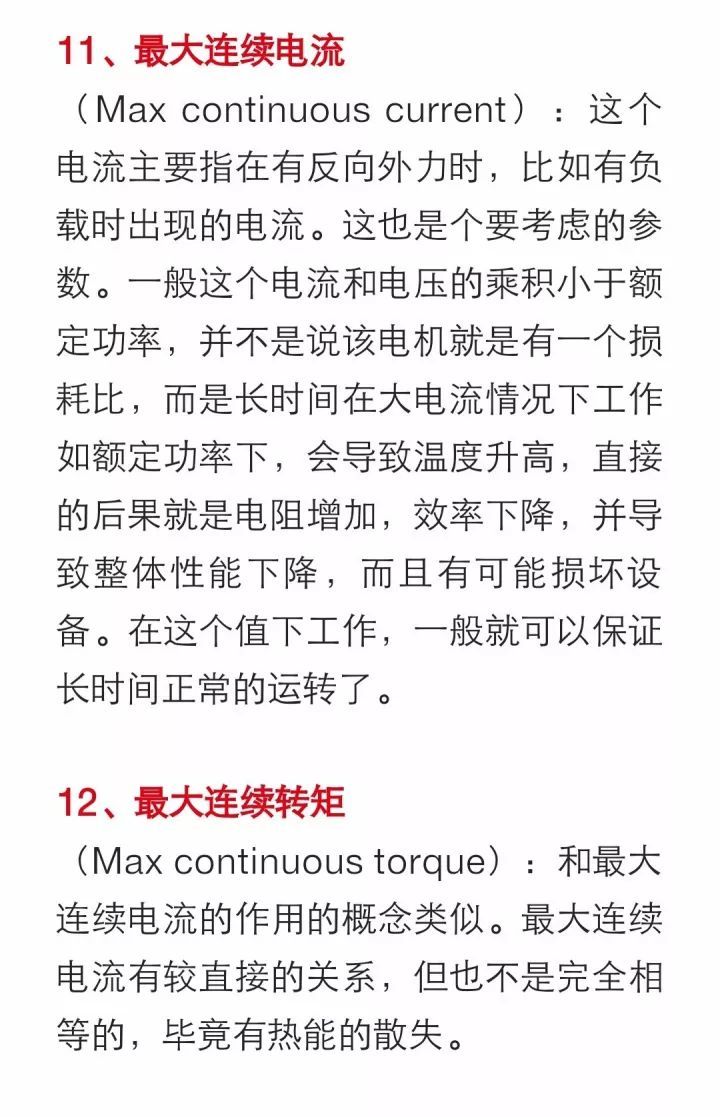 11、最大连续电流

（Max continuous current）：这个电流主要指在有反向外力时，比如有负载时出现的电流。这也是个要考虑的参数。一般这个电流和电压的乘积小于额定功率，并不是说该电机就是有一个损耗比，而是长时间在大电流情况下工作如额定功率下，会导致温度升高，直接的后果就是电阻增加，效率下降，并导致整体性能下降，而且有可能损坏设备。在这个值下工作，一般就可以保证长时间正常的运转了。

12、最大连续转矩

（Max continuous torque）：和最大连续电流的作用的概念类似。最大连续电流有较直接的关系，但也不是完全相等的，毕竟有热能的散失。